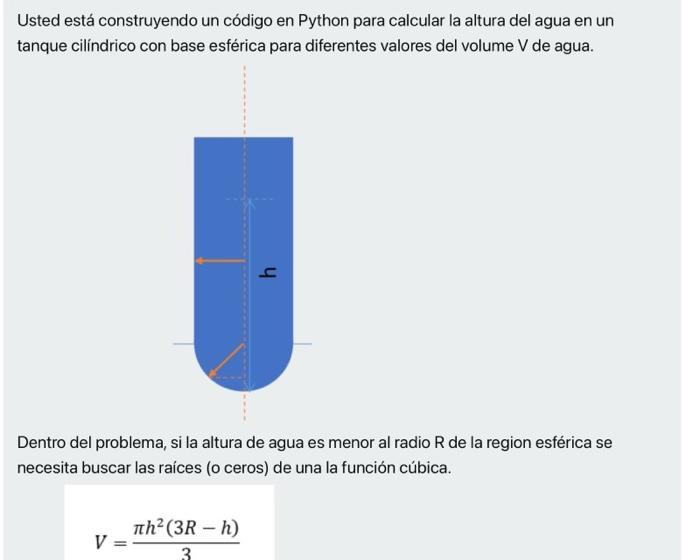 Usted está construyendo un código en Python para calcular la altura del agua en un tanque cilíndrico con base esférica para diferentes valores del volume V de agua.

h

Dentro del problema, si la altura de agua es menor al radio R de la region esférica se necesita buscar las raíces (o ceros) de una la función cúbica.

$V = \frac{\pi h^2(3R - h)}{3}$